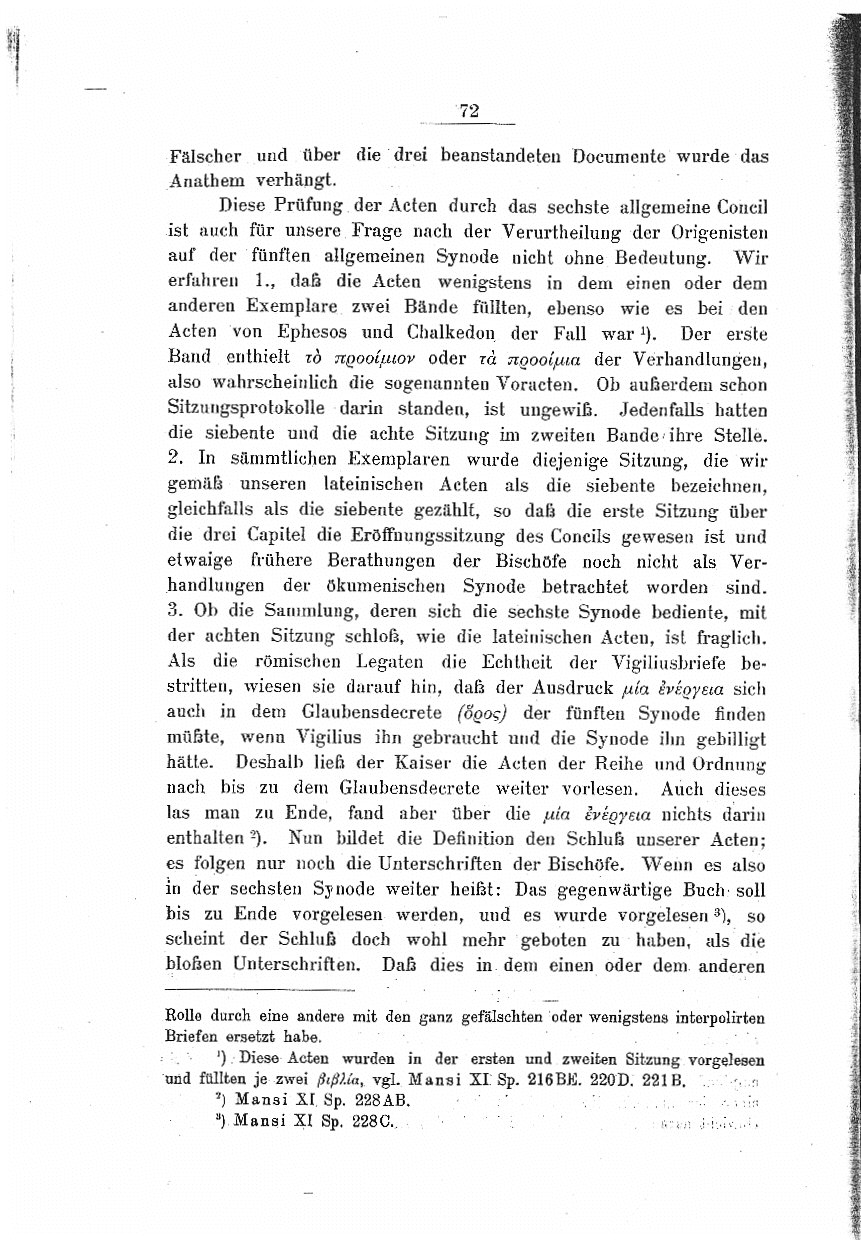 72

Fälscher und über die drei beanstandeten Documente wurde das Anathem verhängt.

Diese Prüfung der Acten durch das sechste allgemeine Concil ist auch für unsere Frage nach der Verurtheilung der Origenisten auf der fünften allgemeinen Synode nicht ohne Bedeutung. Wir erfahren 1., daß die Acten wenigstens in dem einen oder dem anderen Exemplare zwei Bände füllten, ebenso wie es bei den Acten von Ephesos und Chalkedon der Fall war ¹). Der erste Band enthielt τὸ προοίμιον oder τὰ προοίμια der Verhandlungen, also wahrscheinlich die sogenannten Voracten. Ob außerdem schon Sitzungsprotokolle darin standen, ist ungewiß. Jedenfalls hatten die siebente und die achte Sitzung im zweiten Bande ihre Stelle. 2. In sämmtlichen Exemplaren wurde diejenige Sitzung, die wir gemäß unseren lateinischen Acten als die siebente bezeichnen, gleichfalls als die siebente gezählt, so daß die erste Sitzung über die drei Capitel die Eröffnungssitzung des Concils gewesen ist und etwaige frühere Berathungen der Bischöfe noch nicht als Verhandlungen der ökumenischen Synode betrachtet worden sind. 3. Ob die Sammlung, deren sich die sechste Synode bediente, mit der achten Sitzung schloß, wie die lateinischen Acten, ist fraglich. Als die römischen Legaten die Echtheit der Vigiliusbriefe bestritten, wiesen sie darauf hin, daß der Ausdruck μία ἐνέργεια sich auch in dem Glaubensdecrete (ὅρος) der fünften Synode finden müßte, wenn Vigilius ihn gebraucht und die Synode ihn gebilligt hätte. Deshalb ließ der Kaiser die Acten der Reihe und Ordnung nach bis zu dem Glaubensdecrete weiter vorlesen. Auch dieses las man zu Ende, fand aber über die μία ἐνέργεια nichts darin enthalten ²). Nun bildet die Definition den Schluß unserer Acten; es folgen nur noch die Unterschriften der Bischöfe. Wenn es also in der sechsten Synode weiter heißt: Das gegenwärtige Buch soll bis zu Ende vorgelesen werden, und es wurde vorgelesen ³), so scheint der Schluß doch wohl mehr geboten zu haben, als die bloßen Unterschriften. Daß dies in dem einen oder dem anderen

Rolle durch eine andere mit den ganz gefälschten oder wenigstens interpolirten Briefen ersetzt habe.

¹) Diese Acten wurden in der ersten und zweiten Sitzung vorgelesen und füllten je zwei βιβλία, vgl. Mansi XI Sp. 216BE. 220D. 221B.

²) Mansi XI Sp. 228AB.

³) Mansi XI Sp. 228C.